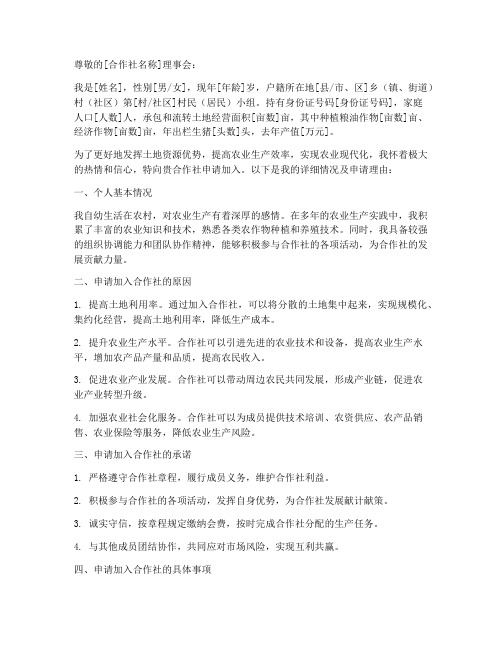 尊敬的[合作社名称]理事会：

我是[姓名]，性别[男/女]，现年[年龄]岁，户籍所在地[县/市、区]乡（镇、街道）村（社区）第[村/社区]村民（居民）小组，持有身份证号码[身份证号码]，家庭人口[人数]人，承包和流转土地经营面积[亩数]亩，其中种植粮油作物[亩数]亩、经济作物[亩数]亩，年出栏生猪[头数]头，去年产值[万元]。

为了更好地发挥土地资源优势，提高农业生产效率，实现农业现代化，我怀着极大的热情和信心，特向贵合作社申请加入。以下是我的详细情况及申请理由：

一、个人基本情况

我自幼生活在农村，对农业生产有着深厚的感情。在多年的农业生产实践中，我积累了丰富的农业知识和技术，熟悉各类农作物种植和养殖技术。同时，我具备较强的组织协调能力和团队协作精神，能够积极参与合作社的各项活动，为合作社的发展贡献力量。

二、申请加入合作社的原因

1. 提高土地利用率。通过加入合作社，可以将分散的土地集中起来，实现规模化、集约化经营，提高土地利用率，降低生产成本。

2. 提升农业生产水平。合作社可以引进先进的农业技术和设备，提高农业生产水平，增加农产品产量和品质，提高农民收入。

3. 促进农业产业发展。合作社可以带动周边农民共同发展，形成产业链，促进农业产业转型升级。

4. 加强农业社会化服务。合作社可以为成员提供技术培训、农资供应、农产品销售、农业保险等服务，降低农业生产风险。

三、申请加入合作社的承诺

1. 严格遵守合作社章程，履行成员义务，维护合作社利益。

2. 积极参与合作社的各项活动，发挥自身优势，为合作社发展献计献策。

3. 诚实守信，按章程规定缴纳会费，按时完成合作社分配的生产任务。

4. 与其他成员团结协作，共同应对市场风险，实现互利共赢。

四、申请加入合作社的具体事项